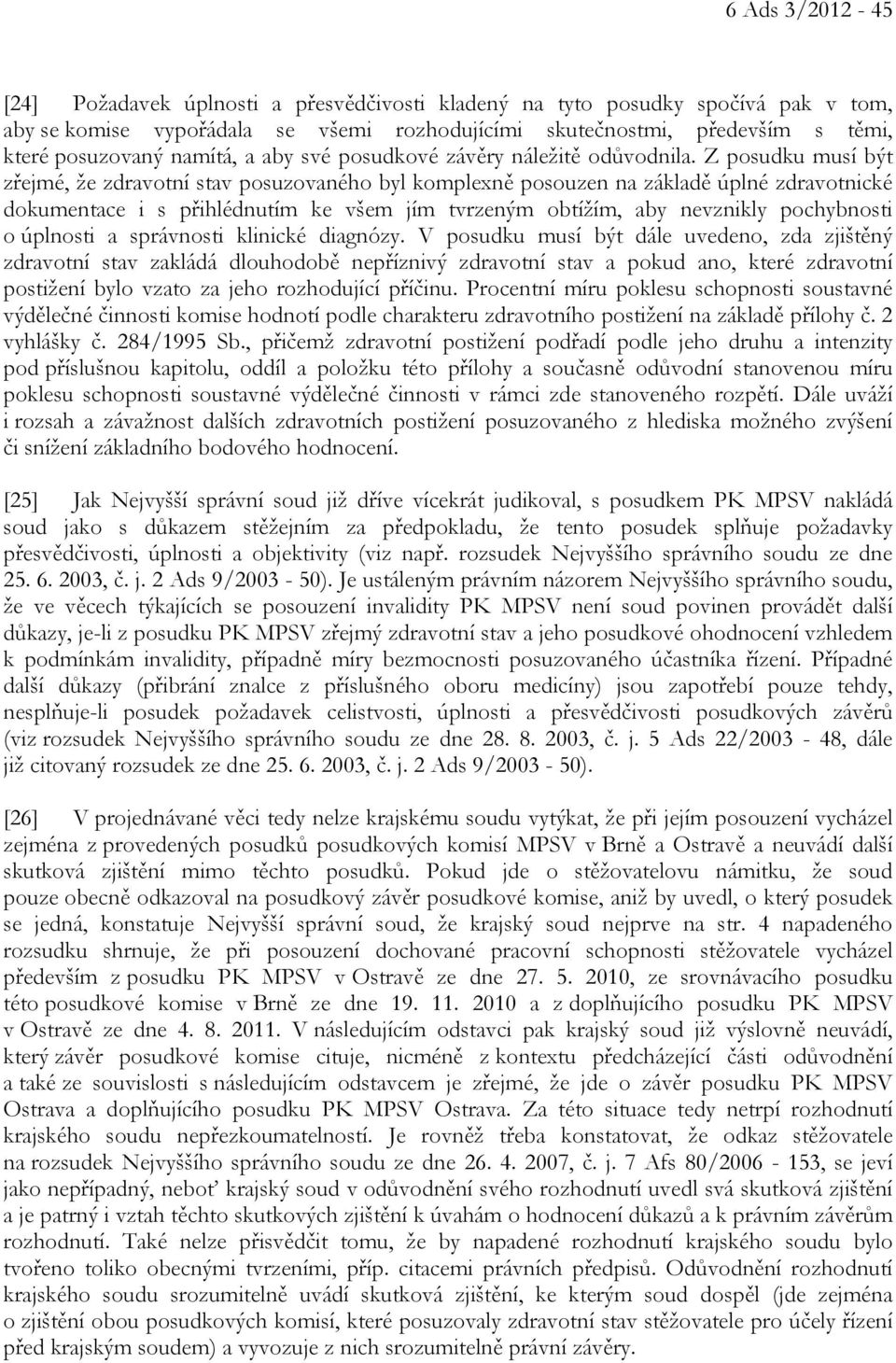 6 Ads 3/2012 - 45

[24] Požadavek úplnosti a přesvědčivosti kladený na tyto posudky spočívá pak v tom, aby se komise vypořádala se všemi rozhodujícími skutečnostmi, především s těmi, které posuzovaný namítá, a aby své posudkové závěry náležitě odůvodnila. Z posudku musí být zřejmé, že zdravotní stav posuzovaného byl komplexně posouzen na základě úplné zdravotnické dokumentace i s přihlédnutím ke všem jím tvrzeným obtížím, aby nevznikly pochybnosti o úplnosti a správnosti klinické diagnózy. V posudku musí být dále uvedeno, zda zjištěný zdravotní stav zakládá dlouhodobě nepříznivý zdravotní stav a pokud ano, které zdravotní postižení bylo vzato za jeho rozhodující příčinu. Procentní míru poklesu schopnosti soustavné výdělečné činnosti komise hodnotí podle charakteru zdravotního postižení na základě přílohy č. 2 vyhlášky č. 284/1995 Sb., přičemž zdravotní postižení podřadí podle jeho druhu a intenzity pod příslušnou kapitolu, oddíl a položku této přílohy a současně odůvodní stanovenou míru poklesu schopnosti soustavné výdělečné činnosti v rámci zde stanoveného rozpětí. Dále uváží i rozsah a závažnost dalších zdravotních postižení posuzovaného z hlediska možného zvýšení či snížení základního bodového hodnocení.

[25] Jak Nejvyšší správní soud již dříve vícekrát judikoval, s posudkem PK MPSV nakládá soud jako s důkazem stěžejním za předpokladu, že tento posudek splňuje požadavky přesvědčivosti, úplnosti a objektivity (viz např. rozsudek Nejvyššího správního soudu ze dne 25. 6. 2003, č. j. 2 Ads 9/2003 - 50). Je ustáleným právním názorem Nejvyššího správního soudu, že ve věcech týkajících se posouzení invalidity PK MPSV není soud povinen provádět další důkazy, je-li z posudku PK MPSV zřejmý zdravotní stav a jeho posudkové ohodnocení vzhledem k podmínkám invalidity, případně míry bezmocnosti posuzovaného účastníka řízení. Případné další důkazy (přibrání znalce z příslušného oboru medicíny) jsou zapotřebí pouze tehdy, nesplňuje-li posudek požadavek celistvosti, úplnosti a přesvědčivosti posudkových závěrů (viz rozsudek Nejvyššího správního soudu ze dne 28. 8. 2003, č. j. 5 Ads 22/2003 - 48, dále již citovaný rozsudek ze dne 25. 6. 2003, č. j. 2 Ads 9/2003 - 50).

[26] V projednávané věci tedy nelze krajskému soudu vytýkat, že při jejím posouzení vycházel zejména z provedených posudků posudkových komisí MPSV v Brně a Ostravě a neuvádí další skutková zjištění mimo těchto posudků. Pokud jde o stěžovatelovu námitku, že soud pouze obecně odkazoval na posudkový závěr posudkové komise, aniž by uvedl, o který posudek se jedná, konstatuje Nejvyšší správní soud, že krajský soud nejprve na str. 4 napadeného rozsudku shrnuje, že při posouzení dochované pracovní schopnosti stěžovatele vycházel především z posudku PK MPSV v Ostravě ze dne 27. 5. 2010, ze srovnávacího posudku této posudkové komise v Brně ze dne 19. 11. 2010 a z doplňujícího posudku PK MPSV v Ostravě ze dne 4. 8. 2011. V následujícím odstavci pak krajský soud již výslovně neuvádí, který závěr posudkové komise cituje, nicméně z kontextu předcházející části odůvodnění a také ze souvislosti s následujícím odstavcem je zřejmé, že jde o závěr posudku PK MPSV Ostrava a doplňujícího posudku PK MPSV Ostrava. Za této situace tedy netrpí rozhodnutí krajského soudu nepřezkoumatelností. Je rovněž třeba konstatovat, že odkaz stěžovatele na rozsudek Nejvyššího správního soudu ze dne 26. 4. 2007, č. j. 7 Afs 80/2006 - 153, se jeví jako nepřípadný, neboť krajský soud v odůvodnění svého rozhodnutí uvedl svá skutková zjištění a je patrný i vztah těchto skutkových zjištění k úvahám o hodnocení důkazů a k právním závěrům rozhodnutí. Také nelze přisvědčit tomu, že by napadené rozhodnutí krajského soudu bylo tvořeno toliko obecnými tvrzeními, příp. citacemi právních předpisů. Odůvodnění rozhodnutí krajského soudu srozumitelně uvádí skutková zjištění, ke kterým soud dospěl (jde zejména o zjištění obou posudkových komisí, které posuzovaly zdravotní stav stěžovatele pro účely řízení před krajským soudem) a vyvozuje z nich srozumitelně právní závěry.